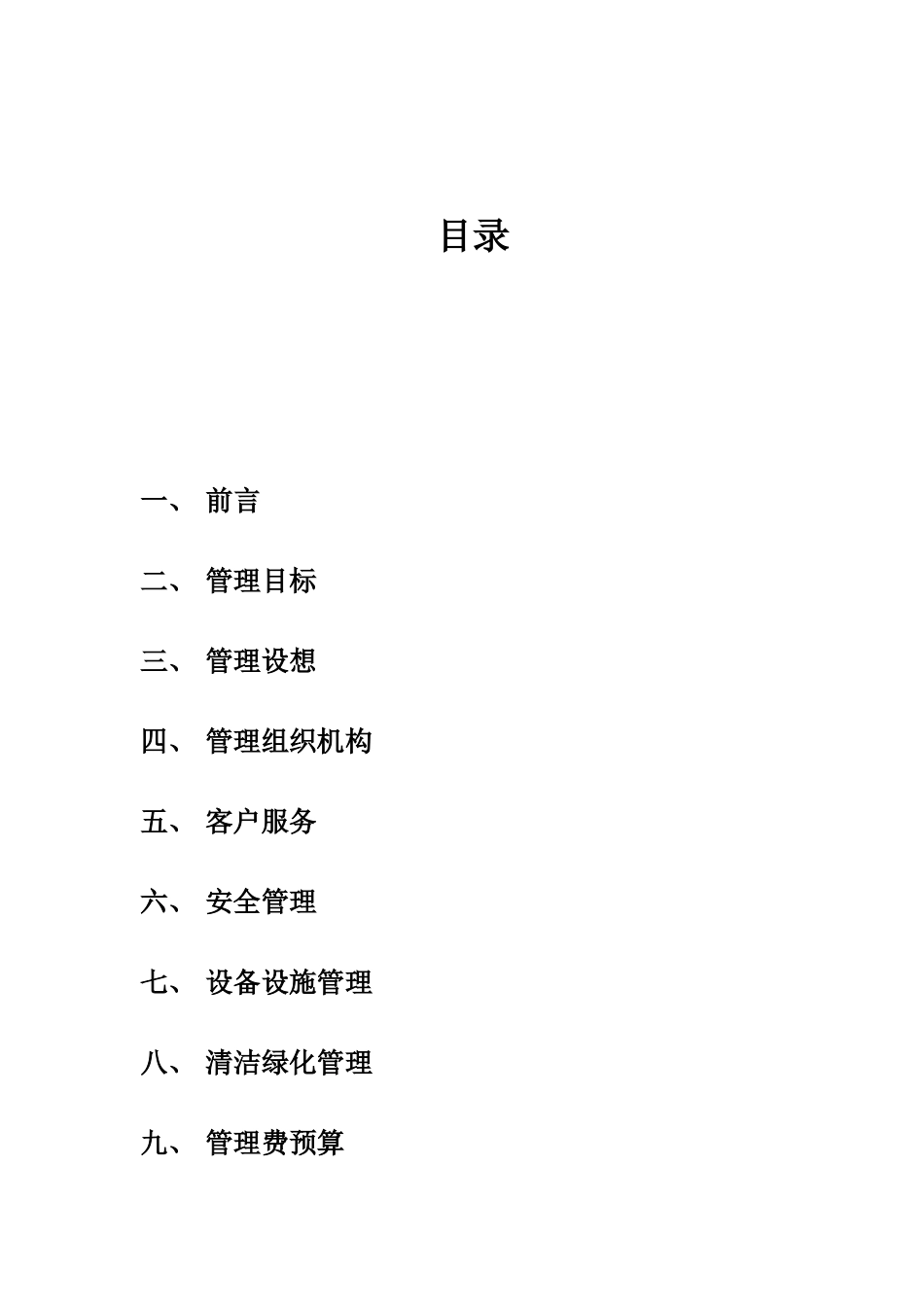 目录

一、 前言

二、 管理目标

三、 管理设想

四、 管理组织机构

五、 客户服务

六、 安全管理

七、 设备设施管理

八、 清洁绿化管理

九、 管理费预算